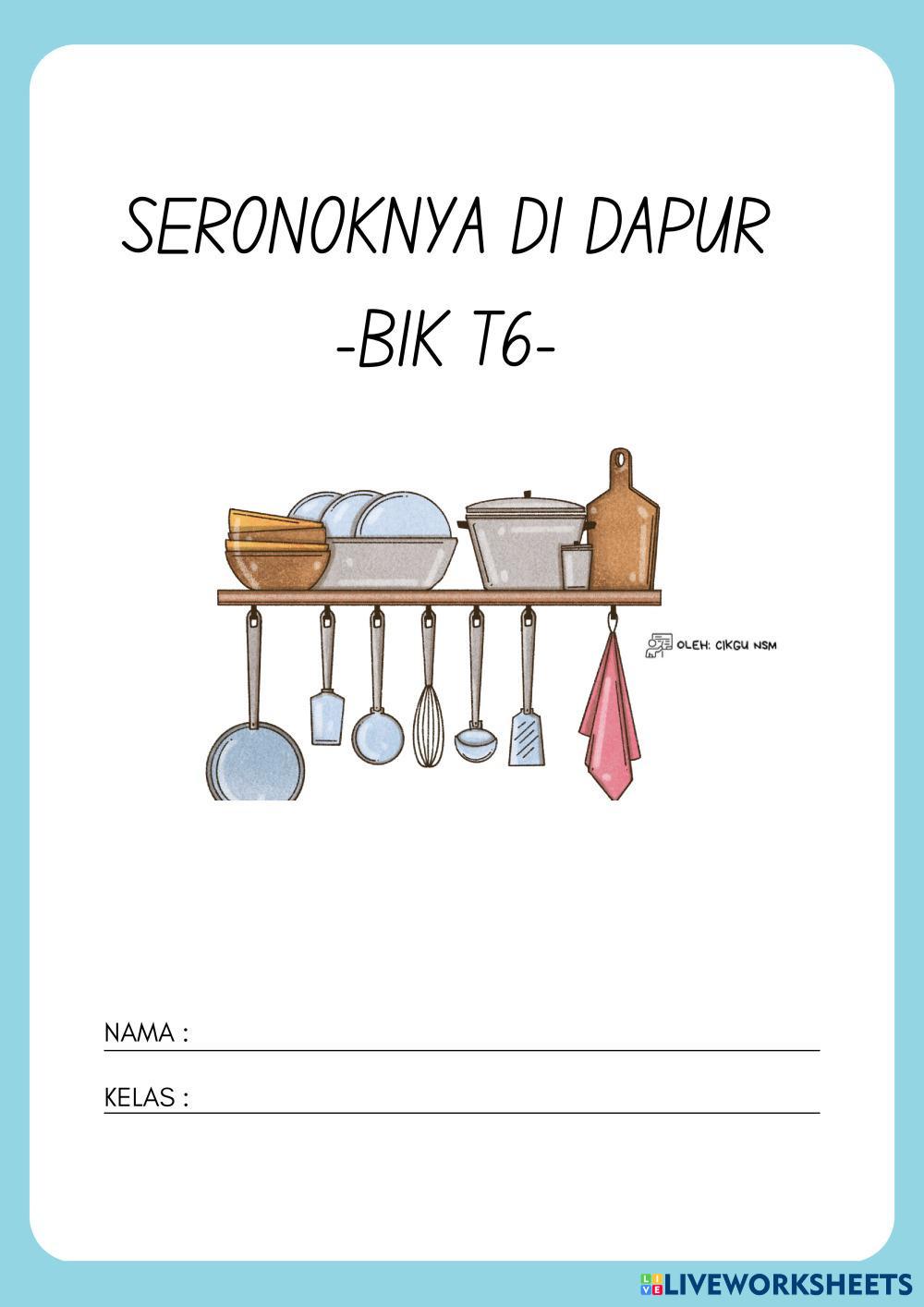 SERONOKNYA DI DAPUR
-BIK T6-

OLEH: CIKGU NSM

NAMA :

KELAS :

LIVEWORKSHEETS